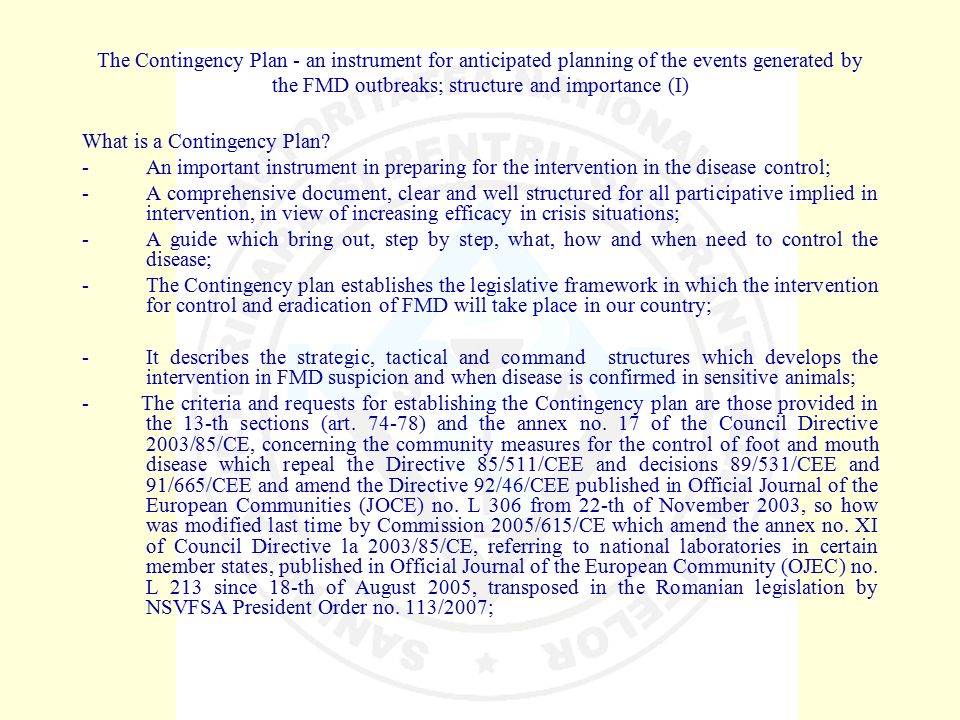 The Contingency Plan - an instrument for anticipated planning of the events generated by the FMD outbreaks; structure and importance (I)

What is a Contingency Plan?

- An important instrument in preparing for the intervention in the disease control;
- A comprehensive document, clear and well structured for all participative implied in intervention, in view of increasing efficacy in crisis situations;
- A guide which bring out, step by step, what, how and when need to control the disease;
- The Contingency plan establishes the legislative framework in which the intervention for control and eradication of FMD will take place in our country;

- It describes the strategic, tactical and command structures which develops the intervention in FMD suspicion and when disease is confirmed in sensitive animals;
- The criteria and requests for establishing the Contingency plan are those provided in the 13-th sections (art. 74-78) and the annex no. 17 of the Council Directive 2003/85/CE, concerning the community measures for the control of foot and mouth disease which repeal the Directive 85/511/CEE and decisions 89/531/CEE and 91/665/CEE and amend the Directive 92/46/CEE published in Official Journal of the European Communities (JOCE) no. L 306 from 22-th of November 2003, so how was modified last time by Commission 2005/615/CE which amend the annex no. XI of Council Directive la 2003/85/CE, referring to national laboratories in certain member states, published in Official Journal of the European Community (OJEC) no. L 213 since 18-th of August 2005, transposed in the Romanian legislation by NSVFSA President Order no. 113/2007;